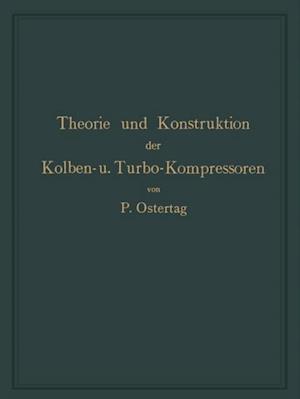 Theorie und Konstruktion
der
Kolben- u. Turbo-Kompressoren
von
P. Ostertag